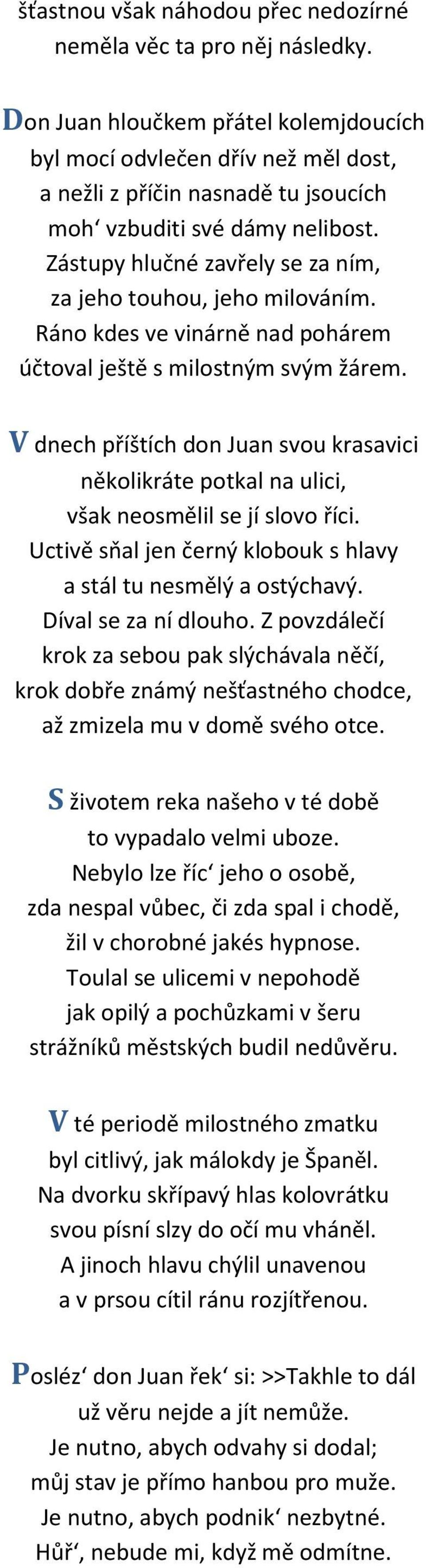 šťastnou však náhodou přec nedozírné neměla věc ta pro něj následky.

Don Juan hloučkem přátel kolemjdoucích byl mocí odvlečen dřív než měl dost, a nežli z příčin nasnadě tu jsoucích moh‘ vzbuditi své dámy nelibost. Zástupy hlučné zavřely se za ním, za jeho touhou, jeho milováním. Ráno kdes ve vinárně nad pohárem účtoval ještě s milostným svým žárem.

V dnech příštích don Juan svou krasavici několikráte potkal na ulici, však neosmělil se jí slovo říci. Uctivě sňal jen černý klobouk s hlavy a stál tu nesmělý a ostýchavý. Díval se za ní dlouho. Z povzdálečí krok za sebou pak slýchávala něčí, krok dobře známý nešťastného chodce, až zmizela mu v domě svého otce.

S životem reka našeho v té době to vypadalo velmi uboze. Nebylo lze říc‘ jeho o osobě, zda nespal vůbec, či zda spal i chodě, žil v chorobné jakés hypnose. Toulal se ulicemi v nepohodě jak opilý a pochůzkami v šeru strážníků městských budil nedůvěru.

V té periodě milostného zmatku byl citlivý, jak málokdy je Španěl. Na dvorku skřípavý hlas kolovrátku svou písní slzy do očí mu vháněl. A jinoch hlavu chýlil unavenou a v prsou cítil ránu rozjítřenou.

Posléz‘ don Juan řek‘ si: >>Takhle to dál už věru nejde a jít nemůže. Je nutno, abych odvahy si dodal; můj stav je přímo hanbou pro muže. Je nutno, abych podnik‘ nezbytné. Hůř‘, nebude mi, když mě odmítne.